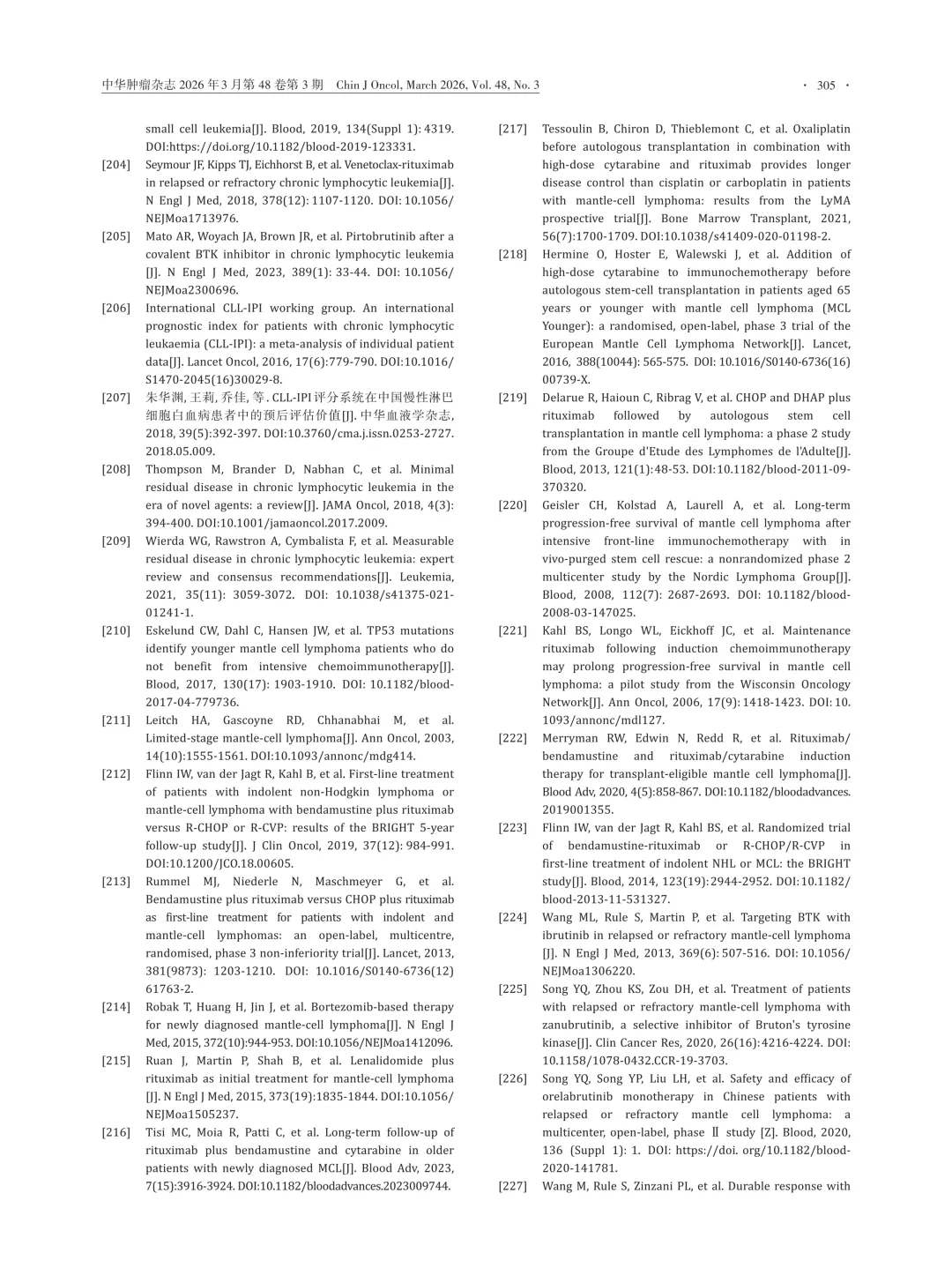 中华肿瘤杂志 2026 年 3 月第 48 卷第 3 期 Chin J Oncol, March 2026, Vol. 48, No. 3

· 305 ·

small cell leukemia[J]. Blood, 2019, 134(Suppl 1): 4319. DOI:https://doi.org/10.1182/blood-2019-123331.

[204] Seymour JF, Kipps TJ, Eichhorst B, et al. Venetoclax-rituximab in relapsed or refractory chronic lymphocytic leukemia[J]. N Engl J Med, 2018, 378(12): 1107-1120. DOI: 10.1056/NEJMoa1713976.

[205] Mato AR, Woyach JA, Brown JR, et al. Pirtobrutinib after a covalent BTK inhibitor in chronic lymphocytic leukemia [J]. N Engl J Med, 2023, 389(1): 33-44. DOI: 10.1056/NEJMoa2300696.

[206] International CLL-IPI working group. An international prognostic index for patients with chronic lymphocytic leukaemia (CLL-IPI): a meta-analysis of individual patient data[J]. Lancet Oncol, 2016, 17(6):779-790. DOI:10.1016/S1470-2045(16)30029-8.

[207] 朱华渊, 王莉, 乔佳, 等. CLL-IPI 评分系统在中国慢性淋巴细胞白血病患者中的预后评估价值[J]. 中华血液学杂志, 2018, 39(5):392-397. DOI:10.3760/cma.j.issn.0253-2727.2018.05.009.

[208] Thompson M, Brander D, Nabhan C, et al. Minimal residual disease in chronic lymphocytic leukemia in the era of novel agents: a review[J]. JAMA Oncol, 2018, 4(3): 394-400. DOI:10.1001/jamaoncol.2017.2009.

[209] Wierda WG, Rawstron A, Cymbalista F, et al. Measurable residual disease in chronic lymphocytic leukemia: expert review and consensus recommendations[J]. Leukemia, 2021, 35(11): 3059-3072. DOI: 10.1038/s41375-021-01241-1.

[210] Eskelund CW, Dahl C, Hansen JW, et al. TP53 mutations identify younger mantle cell lymphoma patients who do not benefit from intensive chemoimmunotherapy[J]. Blood, 2017, 130(17): 1903-1910. DOI: 10.1182/blood-2017-04-779736.

[211] Leitch HA, Gascoyne RD, Chhanabhai M, et al. Limited-stage mantle-cell lymphoma[J]. Ann Oncol, 2003, 14(10):1555-1561. DOI:10.1093/annonc/mdg414.

[212] Flinn IW, van der Jagt R, Kahl B, et al. First-line treatment of patients with indolent non-Hodgkin lymphoma or mantle-cell lymphoma with bendamustine plus rituximab versus R-CHOP or R-CVP: results of the BRIGHT 5-year follow-up study[J]. J Clin Oncol, 2019, 37(12): 984-991. DOI:10.1200/JCO.18.00605.

[213] Rummel MJ, Niederle N, Maschmeyer G, et al. Bendamustine plus rituximab versus CHOP plus rituximab as first-line treatment for patients with indolent and mantle-cell lymphomas: an open-label, multicentre, randomised, phase 3 non-inferiority trial[J]. Lancet, 2013, 381(9873): 1203-1210. DOI: 10.1016/S0140-6736(12)61763-2.

[214] Robak T, Huang H, Jin J, et al. Bortezomib-based therapy for newly diagnosed mantle-cell lymphoma[J]. N Engl J Med, 2015, 372(10):944-953. DOI:10.1056/NEJMoa1412096.

[215] Ruan J, Martin P, Shah B, et al. Lenalidomide plus rituximab as initial treatment for mantle-cell lymphoma [J]. N Engl J Med, 2015, 373(19):1835-1844. DOI:10.1056/NEJMoa1505237.

[216] Tisi MC, Moia R, Patti C, et al. Long-term follow-up of rituximab plus bendamustine and cytarabine in older patients with newly diagnosed MCL[J]. Blood Adv, 2023, 7(15):3916-3924. DOI:10.1182/bloodadvances.2023009744.

[217] Tessoulin B, Chiron D, Thieblemont C, et al. Oxaliplatin before autologous transplantation in combination with high-dose cytarabine and rituximab provides longer disease control than cisplatin or carboplatin in patients with mantle-cell lymphoma: results from the LyMA prospective trial[J]. Bone Marrow Transplant, 2021, 56(7):1700-1709. DOI:10.1038/s41409-020-01198-2.

[218] Hermine O, Hoster E, Walewski J, et al. Addition of high-dose cytarabine to immunochemotherapy before autologous stem-cell transplantation in patients aged 65 years or younger with mantle cell lymphoma (MCL Younger): a randomised, open-label, phase 3 trial of the European Mantle Cell Lymphoma Network[J]. Lancet, 2016, 388(10044): 565-575. DOI: 10.1016/S0140-6736(16)00739-X.

[219] Delarue R, Haioun C, Ribrag V, et al. CHOP and DHAP plus rituximab followed by autologous stem cell transplantation in mantle cell lymphoma: a phase 2 study from the Groupe d'Etude des Lymphomes de l'Adulte[J]. Blood, 2013, 121(1):48-53. DOI:10.1182/blood-2011-09-370320.

[220] Geisler CH, Kolstad A, Laurell A, et al. Long-term progression-free survival of mantle cell lymphoma after intensive front-line immunochemotherapy with in vivo-purged stem cell rescue: a nonrandomized phase 2 multicenter study by the Nordic Lymphoma Group[J]. Blood, 2008, 112(7): 2687-2693. DOI: 10.1182/blood-2008-03-147025.

[221] Kahl BS, Longo WL, Eickhoff JC, et al. Maintenance rituximab following induction chemoimmunotherapy may prolong progression-free survival in mantle cell lymphoma: a pilot study from the Wisconsin Oncology Network[J]. Ann Oncol, 2006, 17(9): 1418-1423. DOI: 10.1093/annonc/mdl127.

[222] Merryman RW, Edwin N, Redd R, et al. Rituximab/bendamustine and rituximab/cytarabine induction therapy for transplant-eligible mantle cell lymphoma[J]. Blood Adv, 2020, 4(5):858-867. DOI:10.1182/bloodadvances.2019001355.

[223] Flinn IW, van der Jagt R, Kahl BS, et al. Randomized trial of bendamustine-rituximab or R-CHOP/R-CVP in first-line treatment of indolent NHL or MCL: the BRIGHT study[J]. Blood, 2014, 123(19): 2944-2952. DOI: 10.1182/blood-2013-11-531327.

[224] Wang ML, Rule S, Martin P, et al. Targeting BTK with ibrutinib in relapsed or refractory mantle-cell lymphoma [J]. N Engl J Med, 2013, 369(6): 507-516. DOI: 10.1056/NEJMoa1306220.

[225] Song YQ, Zhou KS, Zou DH, et al. Treatment of patients with relapsed or refractory mantle-cell lymphoma with zanubrutinib, a selective inhibitor of Bruton's tyrosine kinase[J]. Clin Cancer Res, 2020, 26(16):4216-4224. DOI: 10.1158/1078-0432.CCR-19-3703.

[226] Song YQ, Song YP, Liu LH, et al. Safety and efficacy of orelabrutinib monotherapy in Chinese patients with relapsed or refractory mantle cell lymphoma: a multicenter, open-label, phase Ⅱ study [Z]. Blood, 2020, 136 (Suppl 1): 1. DOI: https://doi. org/10.1182/blood-2020-141781.

[227] Wang M, Rule S, Zinzani PL, et al. Durable response with